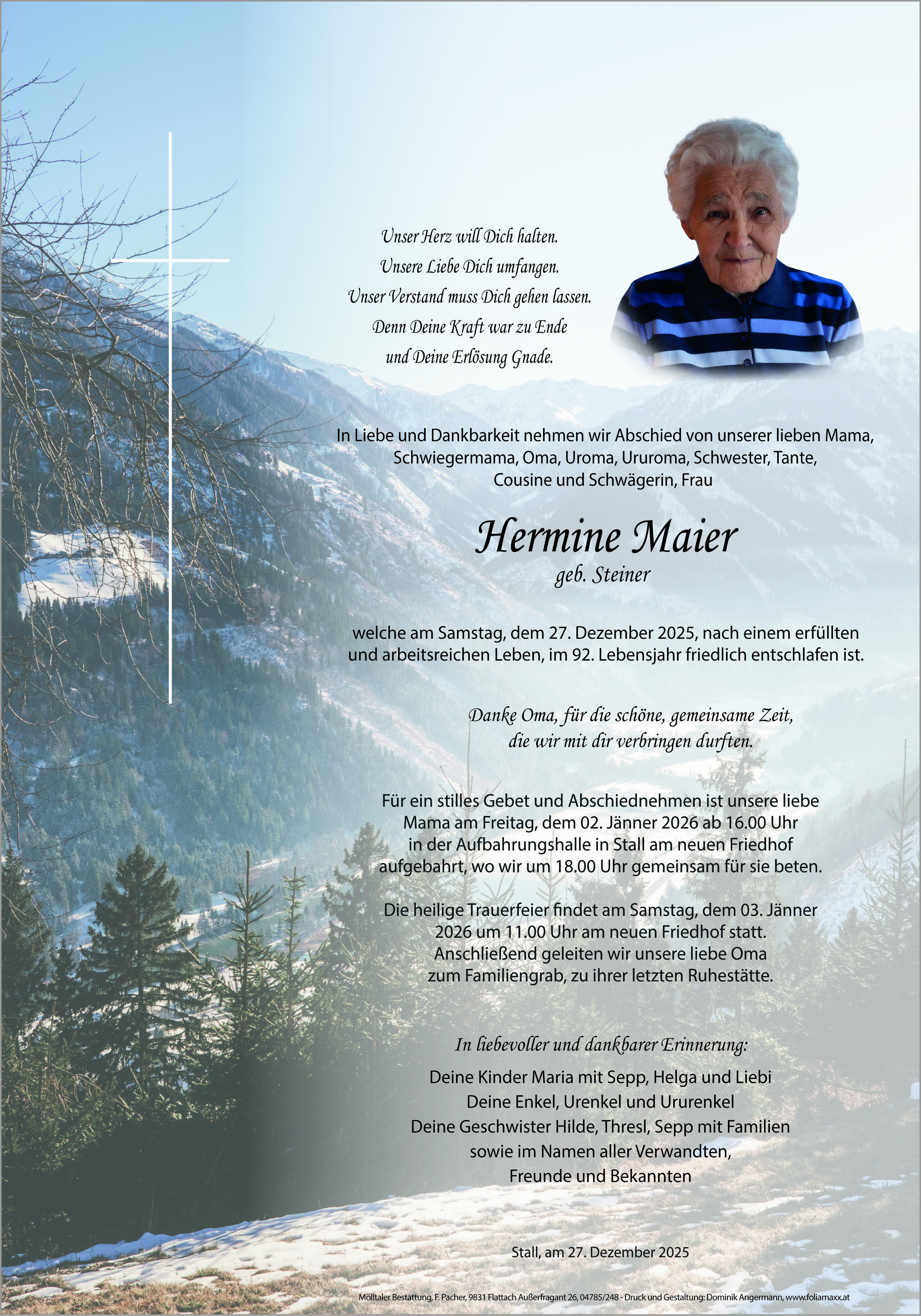 Unser Herz will Dich halten.
Unsere Liebe Dich umfangen.
Unser Verstand muss Dich gehen lassen.
Denn Deine Kraft war zu Ende
und Deine Erlösung Gnade.

In Liebe und Dankbarkeit nehmen wir Abschied von unserer lieben Mama, Schwiegermama, Oma, Uroma, Ururoma, Schwester, Tante, Cousine und Schwägerin, Frau

Hermine Maier
geb. Steiner

welche am Samstag, dem 27. Dezember 2025, nach einem erfüllten und arbeitsreichen Leben, im 92. Lebensjahr friedlich entschlafen ist.

Danke Oma, für die schöne, gemeinsame Zeit,
die wir mit dir verbringen durften.

Für ein stilles Gebet und Abschiednehmen ist unsere liebe Mama am Freitag, dem 02. Jänner 2026 ab 16.00 Uhr in der Aufbahrungshalle in Stall am neuen Friedhof aufgebahrt, wo wir um 18.00 Uhr gemeinsam für sie beten.

Die heilige Trauerfeier findet am Samstag, dem 03. Jänner 2026 um 11.00 Uhr am neuen Friedhof statt. Anschließend geleiten wir unsere liebe Oma zum Familiengrab, zu ihrer letzten Ruhestätte.

In liebevoller und dankbarer Erinnerung:

Deine Kinder Maria mit Sepp, Helga und Liebi
Deine Enkel, Urenkel und Ururenkel
Deine Geschwister Hilde, Thresl, Sepp mit Familien
sowie im Namen aller Verwandten,
Freunde und Bekannten

Stall, am 27. Dezember 2025

Mölltaler Bestattung, F. Pacher, 9831 Flattach Außerfragant 26, 04785/248 - Druck und Gestaltung: Dominik Angermann, www.foliamaxx.at